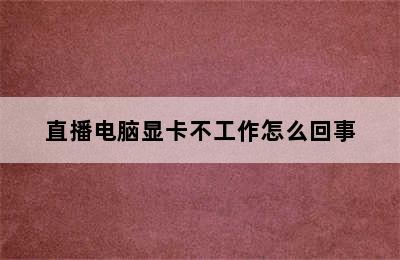 直播电脑显卡不工作怎么回事